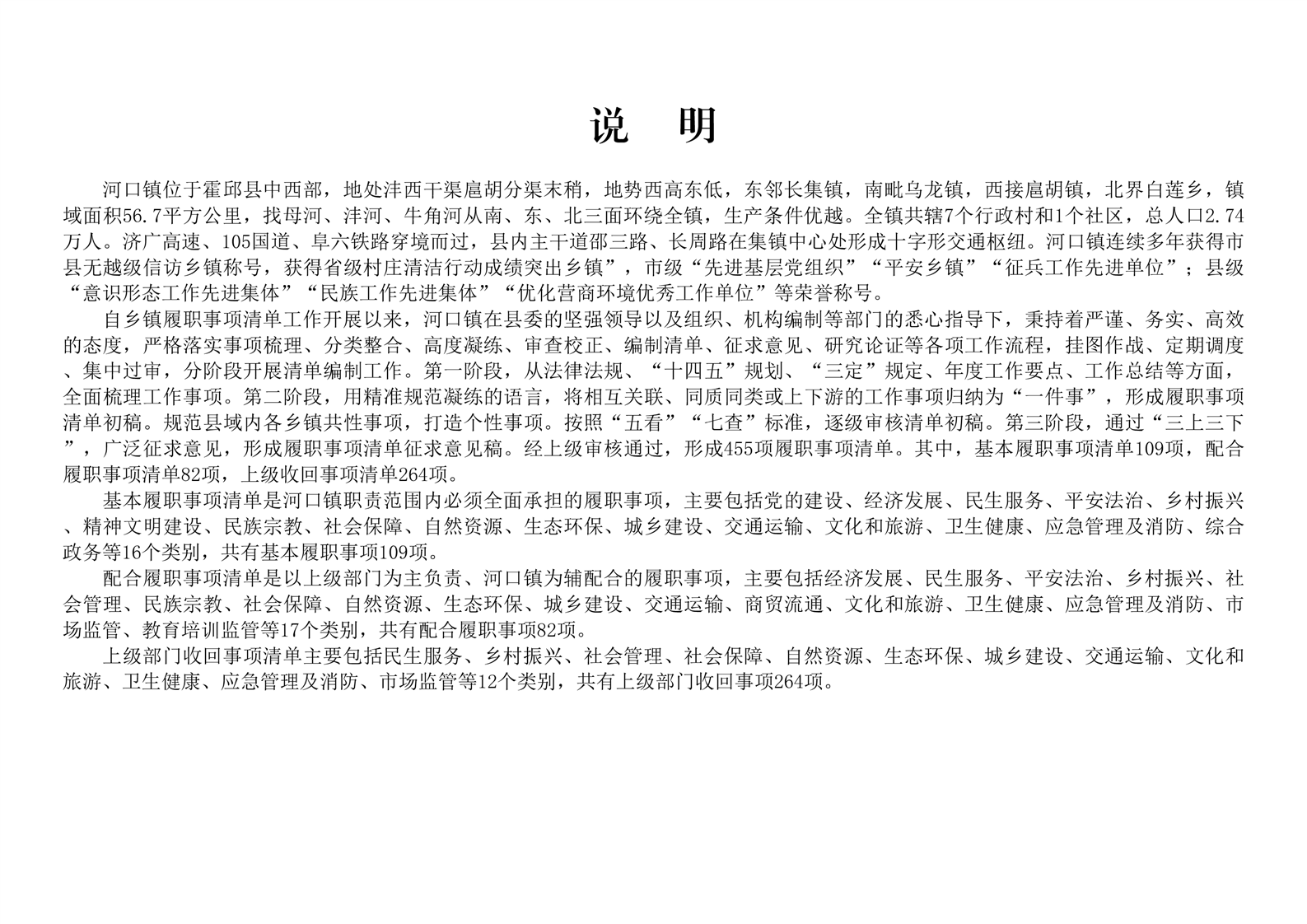 说　明

河口镇位于霍邱县中西部，地处沣西干渠扈胡分渠末稍，地势西高东低，东邻长集镇，南毗乌龙镇，西接扈胡镇，北界白莲乡，镇域面积56.7平方公里，找母河、沣河、牛角河从南、东、北三面环绕全镇，生产条件优越。全镇共辖7个行政村和1个社区，总人口2.74万人。济广高速、105国道、阜六铁路穿境而过，县内主干道邵三路、长周路在集镇中心处形成十字形交通枢纽。河口镇连续多年获得市县无越级信访乡镇称号，获得省级村庄清洁行动成绩突出乡镇”，市级“先进基层党组织”“平安乡镇”“征兵工作先进单位”；县级“意识形态工作先进集体”“民族工作先进集体”“优化营商环境优秀工作单位”等荣誉称号。

自乡镇履职事项清单工作开展以来，河口镇在县委的坚强领导以及组织、机构编制等部门的悉心指导下，秉持着严谨、务实、高效的态度，严格落实事项梳理、分类整合、高度凝练、审查校正、编制清单、征求意见、研究论证等各项工作流程，挂图作战、定期调度、集中过审，分阶段开展清单编制工作。第一阶段，从法律法规、“十四五”规划、“三定”规定、年度工作要点、工作总结等方面，全面梳理工作事项。第二阶段，用精准规范凝练的语言，将相互关联、同质同类或上下游的工作事项归纳为“一件事”，形成履职事项清单初稿。规范县域内各乡镇共性事项，打造个性事项。按照“五看”“七查”标准，逐级审核清单初稿。第三阶段，通过“三上三下”，广泛征求意见，形成履职事项清单征求意见稿。经上级审核通过，形成455项履职事项清单。其中，基本履职事项清单109项，配合履职事项清单82项，上级收回事项清单264项。

基本履职事项清单是河口镇职责范围内必须全面承担的履职事项，主要包括党的建设、经济发展、民生服务、平安法治、乡村振兴、精神文明建设、民族宗教、社会保障、自然资源、生态环保、城乡建设、交通运输、文化和旅游、卫生健康、应急管理及消防、综合政务等16个类别，共有基本履职事项109项。

配合履职事项清单是以上级部门为主负责、河口镇为辅配合的履职事项，主要包括经济发展、民生服务、平安法治、乡村振兴、社会管理、民族宗教、社会保障、自然资源、生态环保、城乡建设、交通运输、商贸流通、文化和旅游、卫生健康、应急管理及消防、市场监管、教育培训监管等17个类别，共有配合履职事项82项。

上级部门收回事项清单主要包括民生服务、乡村振兴、社会管理、社会保障、自然资源、生态环保、城乡建设、交通运输、文化和旅游、卫生健康、应急管理及消防、市场监管等12个类别，共有上级部门收回事项264项。